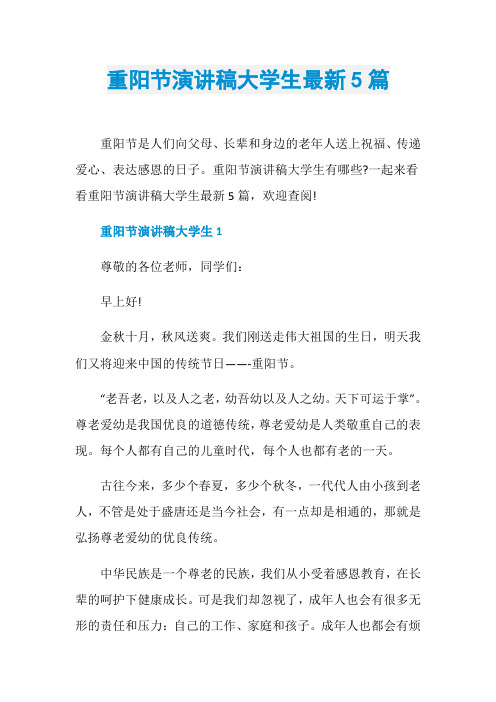 重阳节演讲稿大学生最新5篇

重阳节是人们向父母、长辈和身边的老年人送上祝福、传递爱心、表达感恩的日子。重阳节演讲稿大学生有哪些?一起来看看重阳节演讲稿大学生最新5篇，欢迎查阅!

重阳节演讲稿大学生1

尊敬的各位老师，同学们:

早上好!

金秋十月，秋风送爽。我们刚送走伟大祖国的生日，明天我们又将迎来中国的传统节日——-重阳节。

“老吾老，以及人之老，幼吾幼以及人之幼。天下可运于掌”。尊老爱幼是我国优良的道德传统，尊老爱幼是人类敬重自己的表现。每个人都有自己的儿童时代，每个人也都有老的一天。

古往今来，多少个春夏，多少个秋冬，一代代人由小孩到老人，不管是处于盛唐还是当今社会，有一点却是相通的，那就是弘扬尊老爱幼的优良传统。

中华民族是一个尊老的民族，我们从小受着感恩教育，在长辈的呵护下健康成长。可是我们却忽视了，成年人也会有很多无形的责任和压力:自己的工作、家庭和孩子。成年人也都会有烦